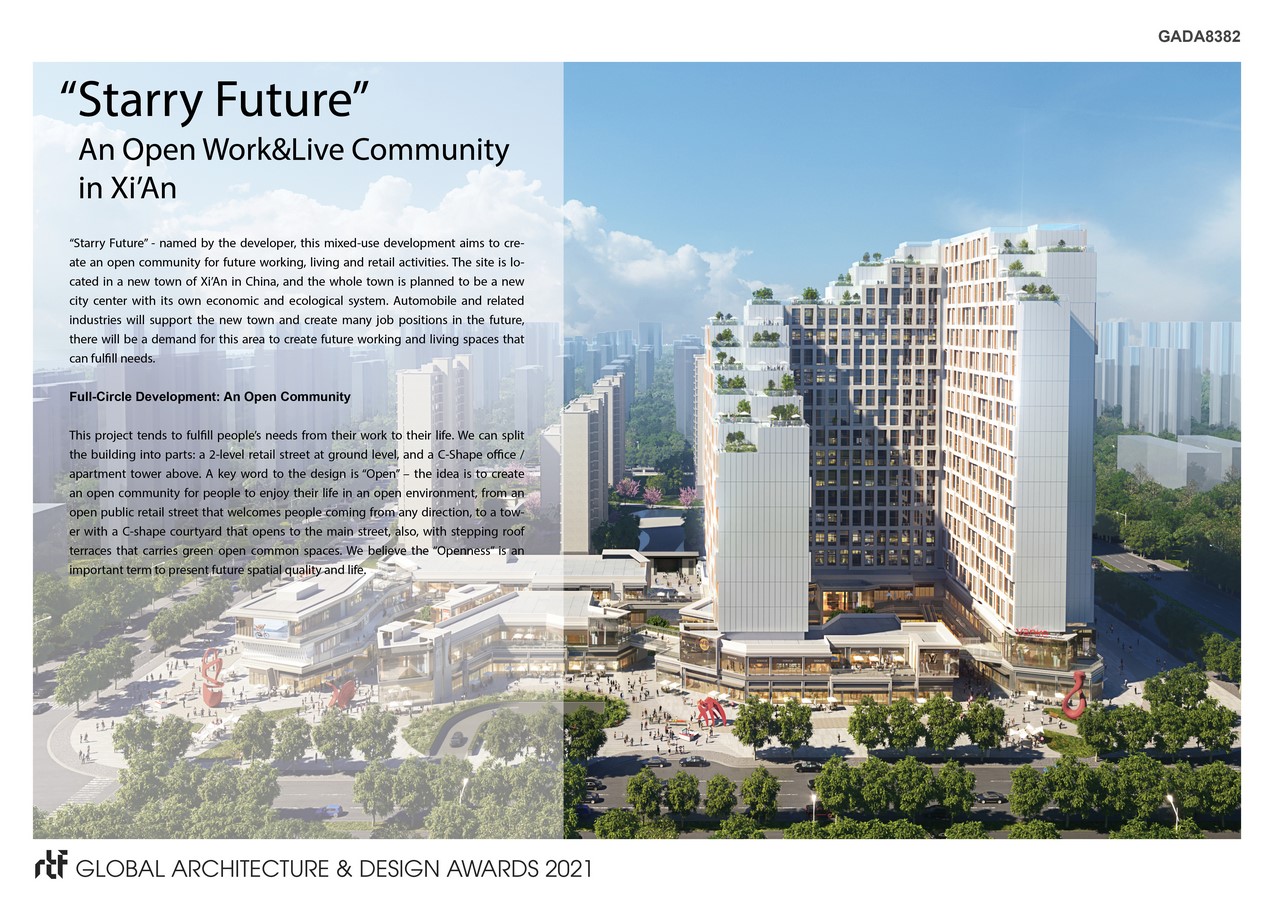 GADA8382

"Starry Future"

An Open Work&Live Community in Xi'An

"Starry Future" - named by the developer, this mixed-use development aims to create an open community for future working, living and retail activities. The site is located in a new town of Xi'An in China, and the whole town is planned to be a new city center with its own economic and ecological system. Automobile and related industries will support the new town and create many job positions in the future, there will be a demand for this area to create future working and living spaces that can fulfill needs.

Full-Circle Development: An Open Community

This project tends to fulfill people's needs from their work to their life. We can split the building into parts: a 2-level retail street at ground level, and a C-Shape office / apartment tower above. A key word to the design is "Open" – the idea is to create an open community for people to enjoy their life in an open environment, from an open public retail street that welcomes people coming from any direction, to a tower with a C-shape courtyard that opens to the main street, also, with stepping roof terraces that carries green open common spaces. We believe the "Openness" is an important term to present future spatial quality and life.

rtf GLOBAL ARCHITECTURE & DESIGN AWARDS 2021